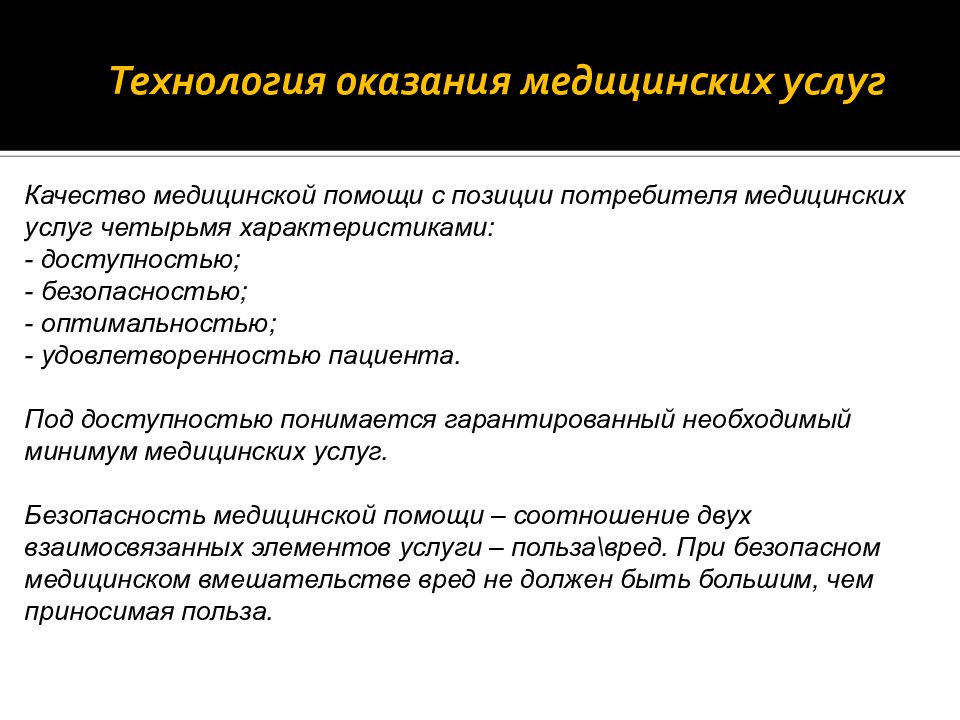 Технология оказания медицинских услуг

Качество медицинской помощи с позиции потребителя медицинских услуг четырьмя характеристиками:
- доступностью;
- безопасностью;
- оптимальностью;
- удовлетворенностью пациента.

Под доступностью понимается гарантированный необходимый минимум медицинских услуг.

Безопасность медицинской помощи – соотношение двух взаимосвязанных элементов услуги – польза\вред. При безопасном медицинском вмешательстве вред не должен быть большим, чем приносимая польза.